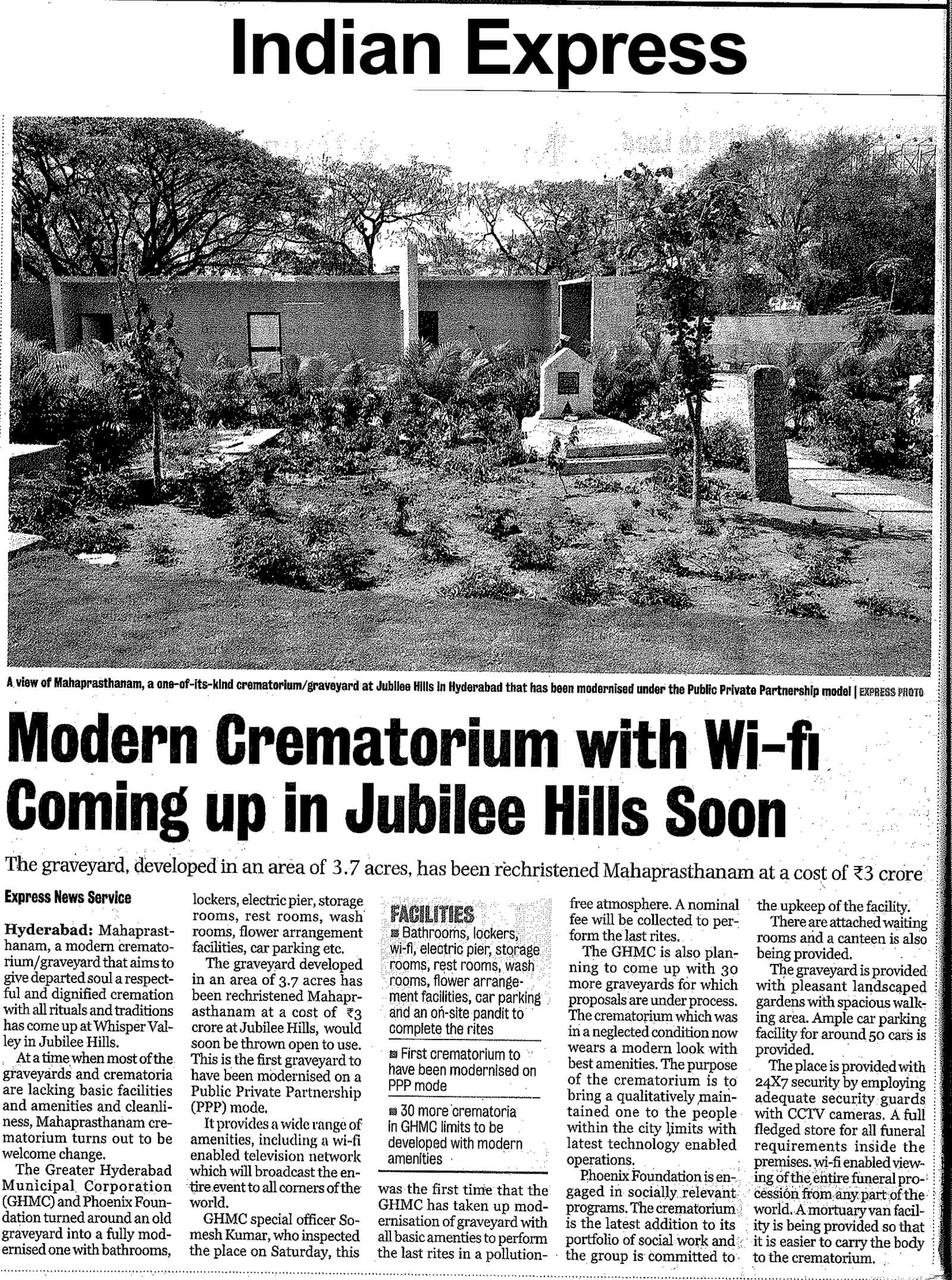 Indian Express

A view of Mahaprasthanam, a one-of-its-kind crematorium/graveyard at Jubilee Hills in Hyderabad that has been modernised under the Public Private Partnership model | EXPRESS PHOTO

Modern Crematorium with Wi-fi Coming up in Jubilee Hills Soon

The graveyard, developed in an area of 3.7 acres, has been rechristened Mahaprasthanam at a cost of ₹3 crore

Express News Service

Hyderabad: Mahaprasthanam, a modern crematorium/graveyard that aims to give departed soul a respectful and dignified cremation with all rituals and traditions has come up at Whisper Valley in Jubilee Hills.

At a time when most of the graveyards and crematoria are lacking basic facilities and amenities and cleanliness, Mahaprasthanam crematorium turns out to be welcome change.

The Greater Hyderabad Municipal Corporation (GHMC) and Phoenix Foundation turned around an old graveyard into a fully modernised one with bathrooms, lockers, electric pier, storage rooms, rest rooms, wash rooms, flower arrangement facilities, car parking etc.

The graveyard developed in an area of 3.7 acres has been rechristened Mahaprasthanam at a cost of ₹3 crore at Jubilee Hills, would soon be thrown open to use. This is the first graveyard to have been modernised on a Public Private Partnership (PPP) mode.

It provides a wide range of amenities, including a wi-fi enabled television network which will broadcast the entire event to all corners of the world.

GHMC special officer Somesh Kumar, who inspected the place on Saturday, this

FACILITIES
■ Bathrooms, lockers, wi-fi, electric pier, storage rooms, rest rooms, wash rooms, flower arrangement facilities, car parking and an on-site pandit to complete the rites
■ First crematorium to have been modernised on PPP mode
■ 30 more crematoria in GHMC limits to be developed with modern amenities

was the first time that the GHMC has taken up modernisation of graveyard with all basic amenties to perform the last rites in a pollution-free atmosphere. A nominal fee will be collected to perform the last rites.

The GHMC is also planning to come up with 30 more graveyards for which proposals are under process. The crematorium which was in a neglected condition now wears a modern look with best amenities. The purpose of the crematorium is to bring a qualitatively maintained one to the people within the city limits with latest technology enabled operations.

Phoenix Foundation is engaged in socially relevant programs. The crematorium is the latest addition to its portfolio of social work and the group is committed to the upkeep of the facility.

There are attached waiting rooms and a canteen is also being provided.

The graveyard is provided with pleasant landscaped gardens with spacious walking area. Ample car parking facility for around 50 cars is provided.

The place is provided with 24X7 security by employing adequate security guards with CCTV cameras. A full fledged store for all funeral requirements inside the premises. wi-fi enabled viewing of the entire funeral procession from any part of the world. A mortuary van facility is being provided so that it is easier to carry the body to the crematorium.